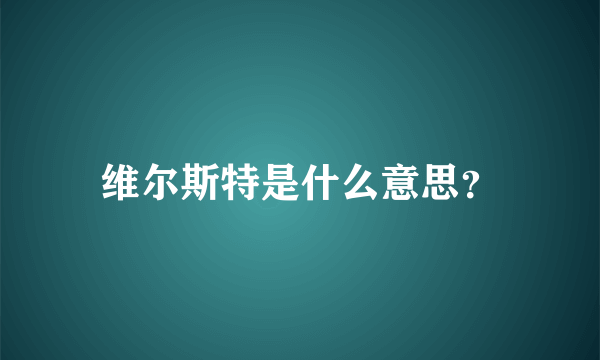 维尔斯特是什么意思?